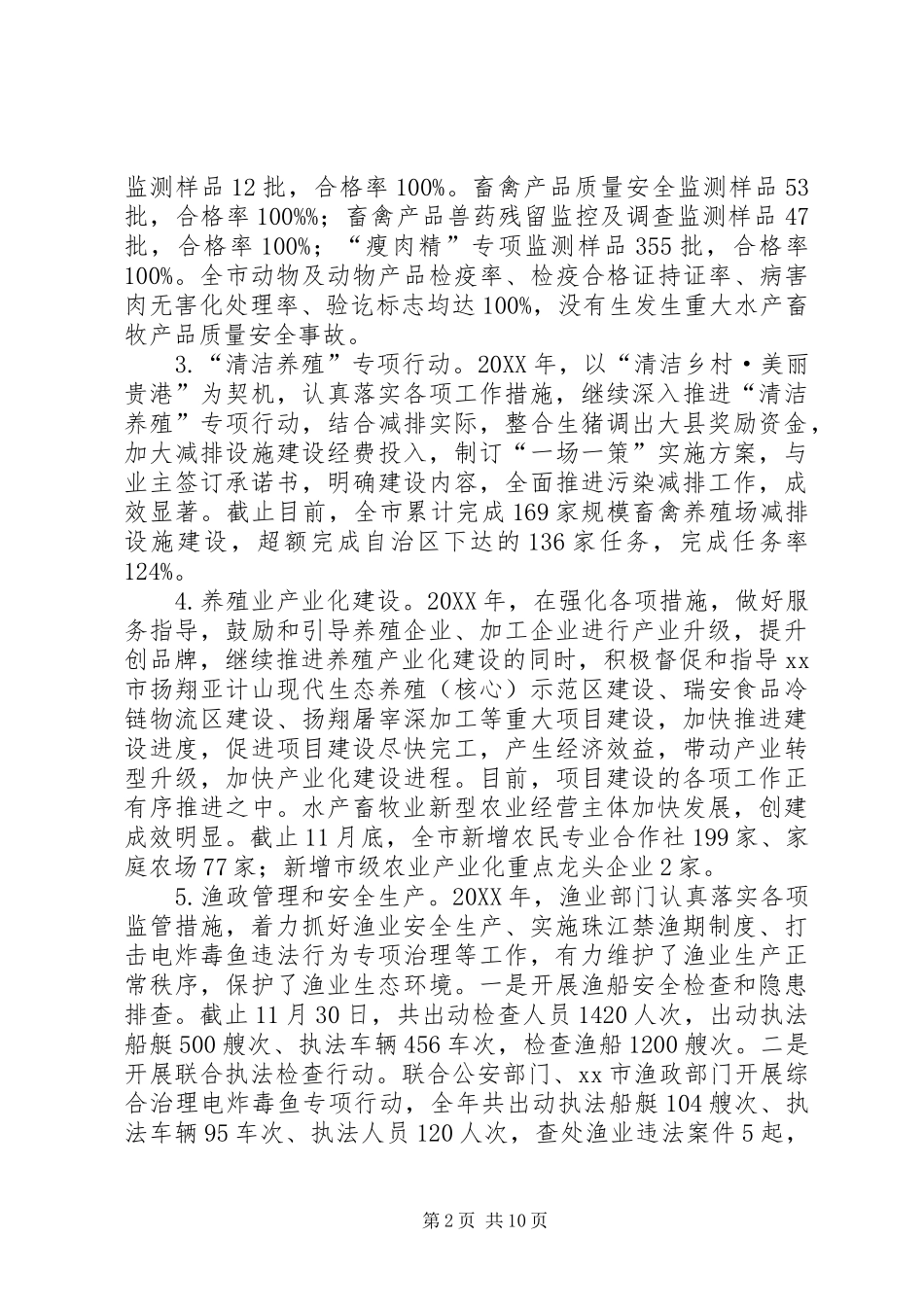 监测样品12批，合格率100%。畜禽产品质量安全监测样品53批，合格率100%%；畜禽产品兽药残留监控及调查监测样品47批，合格率100%；“瘦肉精”专项监测样品355批，合格率100%。全市动物及动物产品检疫率、检疫合格证持证率、病害肉无害化处理率、验讫标志均达100%，没有生发生重大水产畜牧产品质量安全事故。

3.“清洁养殖”专项行动。20XX年，以“清洁乡村·美丽贵港”为契机，认真落实各项工作措施，继续深入推进“清洁养殖”专项行动，结合减排实际，整合生猪调出大县奖励资金，加大减排设施建设经费投入，制订“一场一策”实施方案，与业主签订承诺书，明确建设内容，全面推进污染减排工作，成效显著。截止目前，全市累计完成169家规模畜禽养殖场减排设施建设，超额完成自治区下达的136家任务，完成任务率124%。

4.养殖业产业化建设。20XX年，在强化各项措施，做好服务指导，鼓励和引导养殖企业、加工企业进行产业升级，提升创品牌，继续推进养殖产业化建设的同时，积极督促和指导xx市扬翔亚计山现代生态养殖（核心）示范区建设、瑞安食品冷链物流区建设、扬翔屠宰深加工等重大项目建设，加快推进建设进度，促进项目建设尽快完工，产生经济效益，带动产业转型升级，加快产业化建设进程。目前，项目建设的各项工作正有序推进之中。水产畜牧业新型农业经营主体加快发展，创建成效明显。截止11月底，全市新增农民专业合作社199家、家庭农场77家；新增市级农业产业化重点龙头企业2家。

5.渔政管理和安全生产。20XX年，渔业部门认真落实各项监管措施，着力抓好渔业安全生产、实施珠江禁渔期制度、打击电炸毒鱼违法行为专项治理等工作，有力维护了渔业生产正常秩序，保护了渔业生态环境。一是开展渔船安全检查和隐患排查。截止11月30日，共出动检查人员1420人次，出动执法船艇500艘次、执法车辆456车次，检查渔船1200艘次。二是开展联合执法检查行动。联合公安部门、xx市渔政部门开展综合治理电炸毒鱼专项行动，全年共出动执法船艇104艘次、执法车辆95车次、执法人员120人次，查处渔业违法案件5起，

第2页 共10页